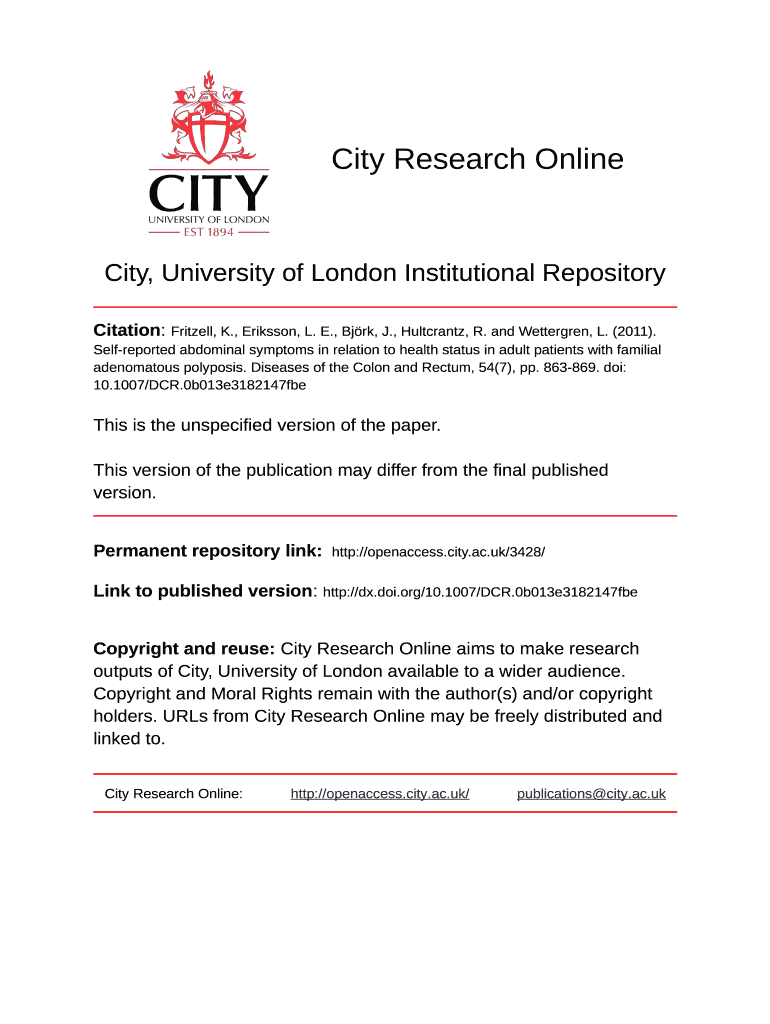 CITY
UNIVERSITY OF LONDON
EST 1894

City Research Online

City, University of London Institutional Repository

Citation: Fritzell, K., Eriksson, L. E., Björk, J., Hultcrantz, R. and Wettergren, L. (2011). Self-reported abdominal symptoms in relation to health status in adult patients with familial adenomatous polyposis. Diseases of the Colon and Rectum, 54(7), pp. 863-869. doi: 10.1007/DCR.0b013e3182147fbe

This is the unspecified version of the paper.

This version of the publication may differ from the final published version.

Permanent repository link: http://openaccess.city.ac.uk/3428/

Link to published version: http://dx.doi.org/10.1007/DCR.0b013e3182147fbe

Copyright and reuse: City Research Online aims to make research outputs of City, University of London available to a wider audience. Copyright and Moral Rights remain with the author(s) and/or copyright holders. URLs from City Research Online may be freely distributed and linked to.

City Research Online: http://openaccess.city.ac.uk/ publications@city.ac.uk